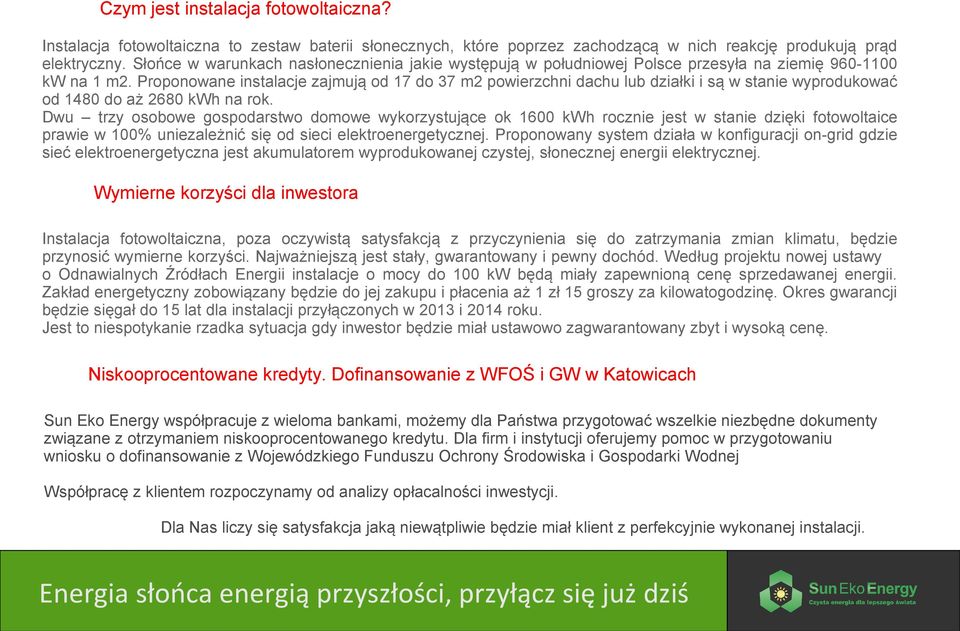 Czym jest instalacja fotowoltaiczna?

Instalacja fotowoltaiczna to zestaw baterii słonecznych, które poprzez zachodzącą w nich reakcję produkują prąd elektryczny. Słońce w warunkach nasłonecznienia jakie występują w południowej Polsce przesyła na ziemię 960-1100 kW na 1 m2. Proponowane instalacje zajmują od 17 do 37 m2 powierzchni dachu lub działki i są w stanie wyprodukować od 1480 do aż 2680 kWh na rok.
Dwu – trzy osobowe gospodarstwo domowe wykorzystujące ok 1600 kWh rocznie jest w stanie dzięki fotowoltaice prawie w 100% uniezależnić się od sieci elektroenergetycznej. Proponowany system działa w konfiguracji on-grid gdzie sieć elektroenergetyczna jest akumulatorem wyprodukowanej czystej, słonecznej energii elektrycznej.

Wymierne korzyści dla inwestora

Instalacja fotowoltaiczna, poza oczywistą satysfakcją z przyczynienia się do zatrzymania zmian klimatu, będzie przynosić wymierne korzyści. Najważniejszą jest stały, gwarantowany i pewny dochód. Według projektu nowej ustawy o Odnawialnych Źródłach Energii instalacje o mocy do 100 kW będą miały zapewnioną cenę sprzedawanej energii. Zakład energetyczny zobowiązany będzie do jej zakupu i płacenia aż 1 zł 15 groszy za kilowatogodzinę. Okres gwarancji będzie sięgał do 15 lat dla instalacji przyłączonych w 2013 i 2014 roku.
Jest to niespotykanie rzadka sytuacja gdy inwestor będzie miał ustawowo zagwarantowany zbyt i wysoką cenę.

Niskooprocentowane kredyty. Dofinansowanie z WFOŚ i GW w Katowicach

Sun Eko Energy współpracuje z wieloma bankami, możemy dla Państwa przygotować wszelkie niezbędne dokumenty związane z otrzymaniem niskooprocentowanego kredytu. Dla firm i instytucji oferujemy pomoc w przygotowaniu wniosku o dofinansowanie z Wojewódzkiego Funduszu Ochrony Środowiska i Gospodarki Wodnej

Współpracę z klientem rozpoczynamy od analizy opłacalności inwestycji.

Dla Nas liczy się satysfakcja jaką niewątpliwie będzie miał klient z perfekcyjnie wykonanej instalacji.

Energia słońca energią przyszłości, przyłącz się już dziś

Sun Eko Energy
Czysta energia dla lepszego świata